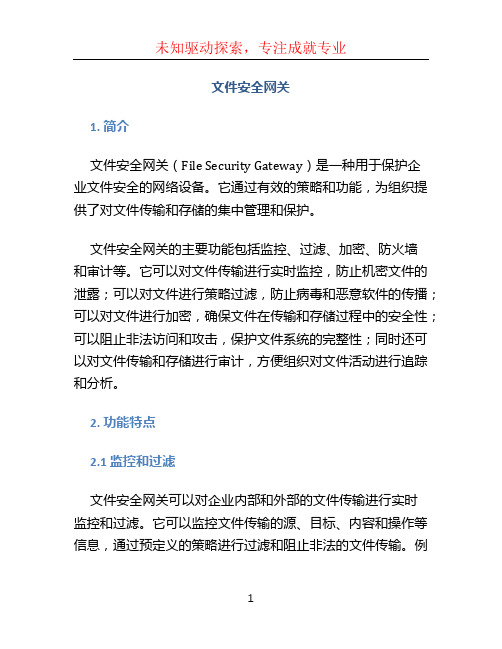 未知驱动探索，专注成就专业

文件安全网关

1. 简介

文件安全网关（File Security Gateway）是一种用于保护企业文件安全的网络设备。它通过有效的策略和功能，为组织提供了对文件传输和存储的集中管理和保护。

文件安全网关的主要功能包括监控、过滤、加密、防火墙和审计等。它可以对文件传输进行实时监控，防止机密文件的泄露；可以对文件进行策略过滤，防止病毒和恶意软件的传播；可以对文件进行加密，确保文件在传输和存储过程中的安全性；可以阻止非法访问和攻击，保护文件系统的完整性；同时还可以对文件传输和存储进行审计，方便组织对文件活动进行追踪和分析。

2. 功能特点

2.1 监控和过滤

文件安全网关可以对企业内部和外部的文件传输进行实时监控和过滤。它可以监控文件传输的源、目标、内容和操作等信息，通过预定义的策略进行过滤和阻止非法的文件传输。例

1